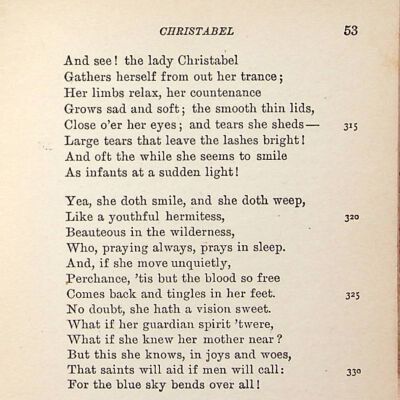 CHRISTABEL 53

And see! the lady Christabel
Gathers herself from out her trance;
Her limbs relax, her countenance
Grows sad and soft; the smooth thin lids,
Close o'er her eyes; and tears she sheds— 315
Large tears that leave the lashes bright!
And oft the while she seems to smile
As infants at a sudden light!

Yea, she doth smile, and she doth weep,
Like a youthful hermitess, 320
Beauteous in the wilderness,
Who, praying always, prays in sleep.
And, if she move unquietly,
Perchance, 'tis but the blood so free
Comes back and tingles in her feet. 325
No doubt, she hath a vision sweet.
What if her guardian spirit 'twere,
What if she knew her mother near?
But this she knows, in joys and woes,
That saints will aid if men will call: 330
For the blue sky bends over all!